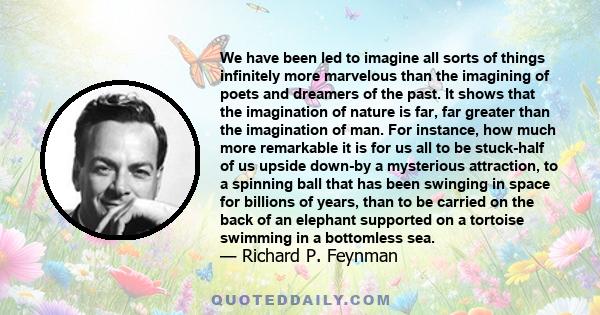 We have been led to imagine all sorts of things infinitely more marvelous than the imagining of poets and dreamers of the past. It shows that the imagination of nature is far, far greater than the imagination of man. For instance, how much more remarkable it is for us all to be stuck-half of us upside down-by a mysterious attraction, to a spinning ball that has been swinging in space for billions of years, than to be carried on the back of an elephant supported on a tortoise swimming in a bottomless sea.
— Richard P. Feynman

QUOTEDDAILY.COM